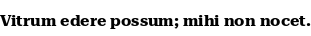 Vitrum edere possum; mihi non nocet.